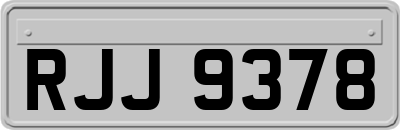 RJJ 9378